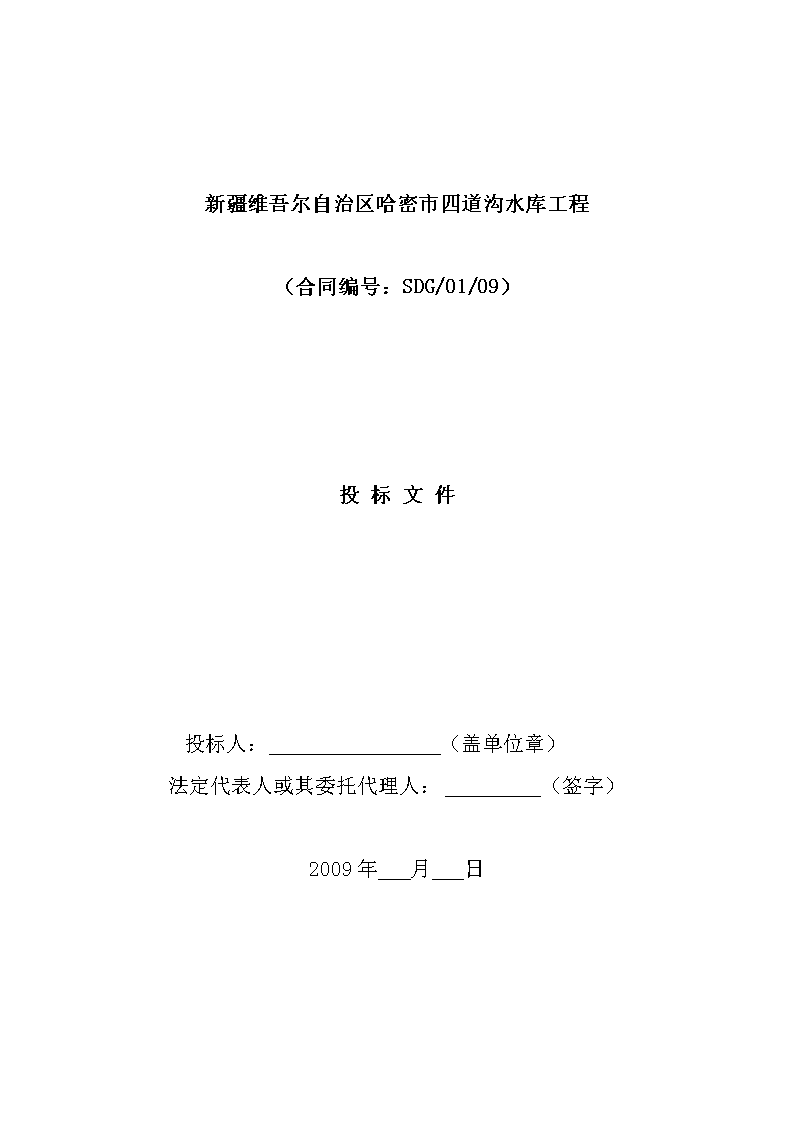 新疆维吾尔自治区哈密市四道沟水库工程

（合同编号：SDG/01/09）

投 标 文 件

投标人：________________（盖单位章）

法定代表人或其委托代理人：_________（签字）

2009 年___月___日